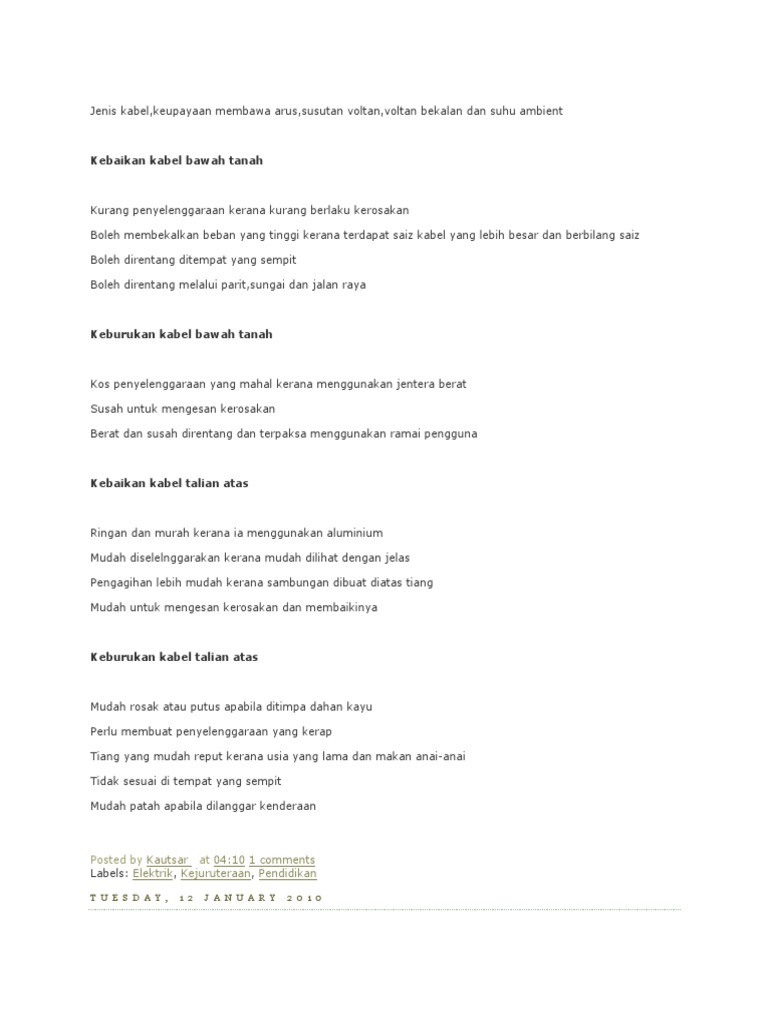 Jenis kabel,keupayaan membawa arus,susutan voltan,voltan bekalan dan suhu ambient

Kebaikan kabel bawah tanah

Kurang penyelenggaraan kerana kurang berlaku kerosakan

Boleh membekalkan beban yang tinggi kerana terdapat saiz kabel yang lebih besar dan berbilang saiz

Boleh direntang ditempat yang sempit

Boleh direntang melalui parit,sungai dan jalan raya

Keburukan kabel bawah tanah

Kos penyelenggaraan yang mahal kerana menggunakan jentera berat

Susah untuk mengesan kerosakan

Berat dan susah direntang dan terpaksa menggunakan ramai pengguna

Kebaikan kabel talian atas

Ringan dan murah kerana ia menggunakan aluminium

Mudah diselelnggarakan kerana mudah dilihat dengan jelas

Pengagihan lebih mudah kerana sambungan dibuat diatas tiang

Mudah untuk mengesan kerosakan dan membaikinya

Keburukan kabel talian atas

Mudah rosak atau putus apabila ditimpa dahan kayu

Perlu membuat penyelenggaraan yang kerap

Tiang yang mudah reput kerana usia yang lama dan makan anai-anai

Tidak sesuai di tempat yang sempit

Mudah patah apabila dilanggar kenderaan

Posted by Kautsar at 04:10 1 comments
Labels: Elektrik, Kejuruteraan, Pendidikan

TUESDAY, 12 JANUARY 2010